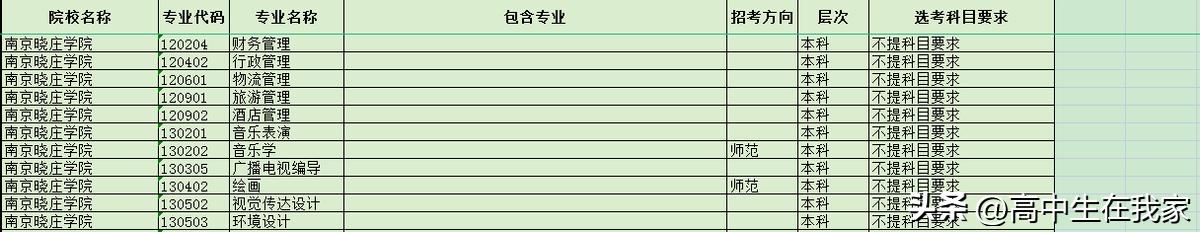 | 院校名称 | 专业代码 | 专业名称 | 包含专业 | 招考方向 | 层次 | 选考科目要求 |
|---|---|---|---|---|---|---|
| 南京晓庄学院 | 120204 | 财务管理 | | | 本科 | 不提科目要求 |
| 南京晓庄学院 | 120402 | 行政管理 | | | 本科 | 不提科目要求 |
| 南京晓庄学院 | 120601 | 物流管理 | | | 本科 | 不提科目要求 |
| 南京晓庄学院 | 120901 | 旅游管理 | | | 本科 | 不提科目要求 |
| 南京晓庄学院 | 120902 | 酒店管理 | | | 本科 | 不提科目要求 |
| 南京晓庄学院 | 130201 | 音乐表演 | | | 本科 | 不提科目要求 |
| 南京晓庄学院 | 130202 | 音乐学 | | 师范 | 本科 | 不提科目要求 |
| 南京晓庄学院 | 130305 | 广播电视编导 | | | 本科 | 不提科目要求 |
| 南京晓庄学院 | 130402 | 绘画 | | 师范 | 本科 | 不提科目要求 |
| 南京晓庄学院 | 130502 | 视觉传达设计 | | | 本科 | 不提科目要求 |
| 南京晓庄学院 | 130503 | 环境设计 | | | 本科 | 不提科目要求 |

头条 @高中生在我家